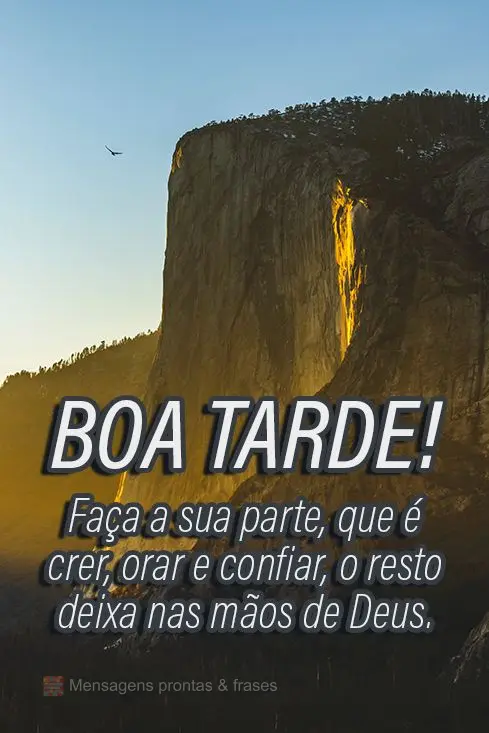 BOA TARDE!

Faça a sua parte, que é crer, orar e confiar, o resto deixa nas mãos de Deus.

Mensagens prontas & frases